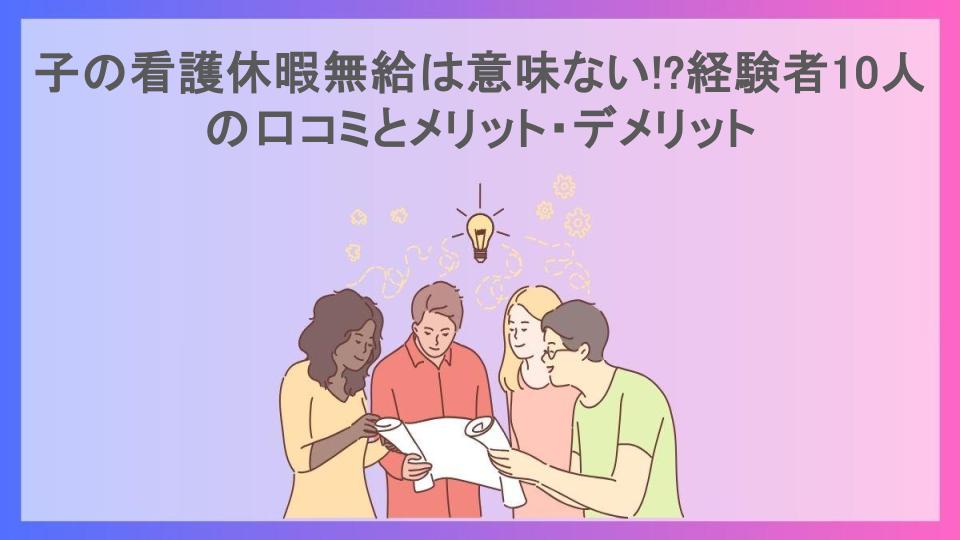 子の看護休暇無給は意味ない!?経験者10人の口コミとメリット・デメリット